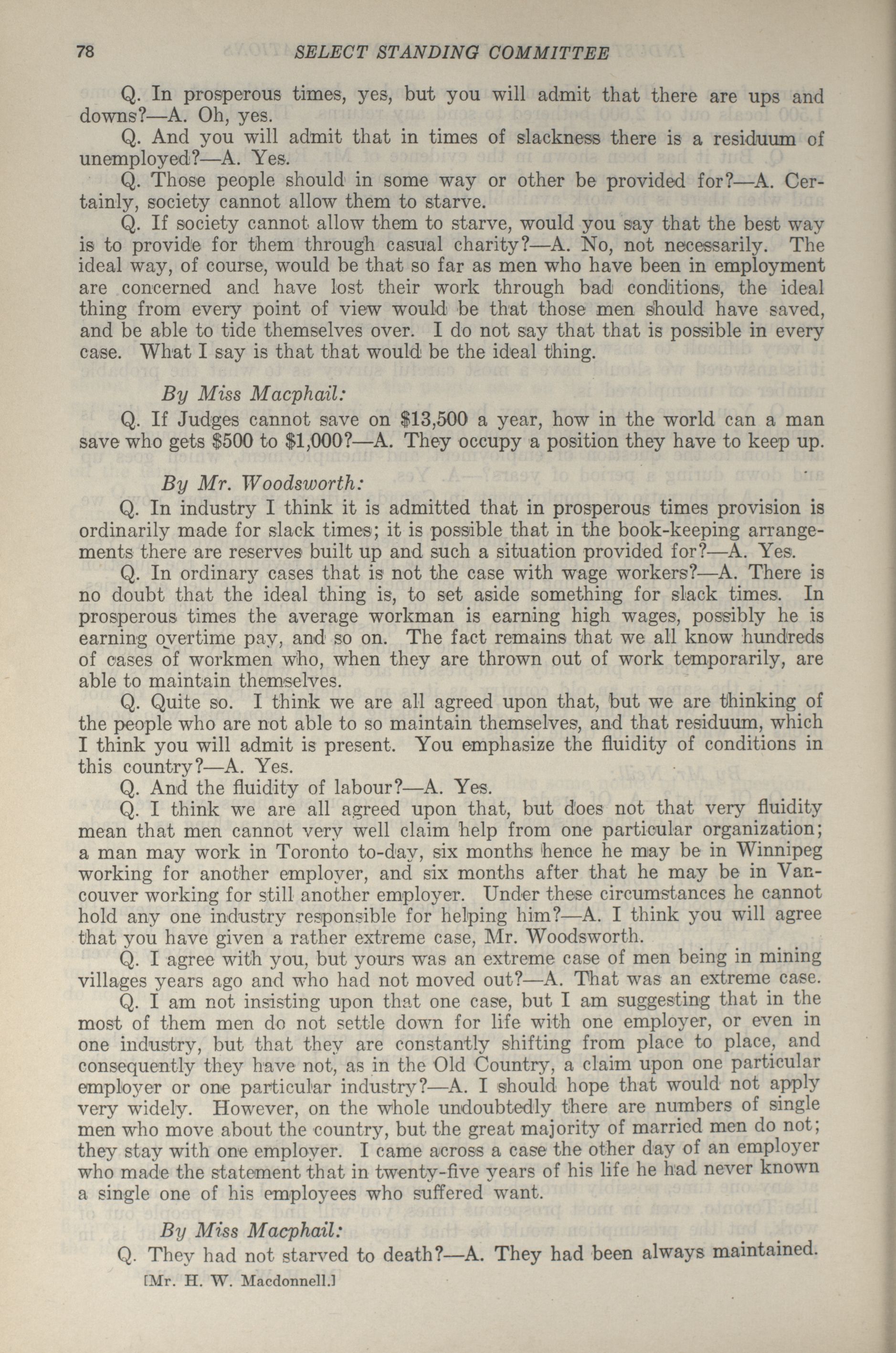 78 SELECT STANDING COMMITTEE

Q. In prosperous times, yes, but you will admit that there are ups and downs?—A. Oh, yes.

Q. And you will admit that in times of slackness there is a residuum of unemployed?—A. Yes.

Q. Those people should in some way or other be provided for?—A. Certainly, society cannot allow them to starve.

Q. If society cannot allow them to starve, would you say that the best way is to provide for them through casual charity?—A. No, not necessarily. The ideal way, of course, would be that so far as men who have been in employment are concerned and have lost their work through bad conditions, the ideal thing from every point of view would be that those men should have saved, and be able to tide themselves over. I do not say that that is possible in every case. What I say is that that would be the ideal thing.

By Miss Macphail:

Q. If Judges cannot save on $13,500 a year, how in the world can a man save who gets $500 to $1,000?—A. They occupy a position they have to keep up.

By Mr. Woodsworth:

Q. In industry I think it is admitted that in prosperous times provision is ordinarily made for slack times; it is possible that in the book-keeping arrangements there are reserves built up and such a situation provided for?—A. Yes.

Q. In ordinary cases that is not the case with wage workers?—A. There is no doubt that the ideal thing is, to set aside something for slack times. In prosperous times the average workman is earning high wages, possibly he is earning overtime pay, and so on. The fact remains that we all know hundreds of cases of workmen who, when they are thrown out of work temporarily, are able to maintain themselves.

Q. Quite so. I think we are all agreed upon that, but we are thinking of the people who are not able to so maintain themselves, and that residuum, which I think you will admit is present. You emphasize the fluidity of conditions in this country?—A. Yes.

Q. And the fluidity of labour?—A. Yes.

Q. I think we are all agreed upon that, but does not that very fluidity mean that men cannot very well claim help from one particular organization; a man may work in Toronto to-day, six months hence he may be in Winnipeg working for another employer, and six months after that he may be in Vancouver working for still another employer. Under these circumstances he cannot hold any one industry responsible for helping him?—A. I think you will agree that you have given a rather extreme case, Mr. Woodsworth.

Q. I agree with you, but yours was an extreme case of men being in mining villages years ago and who had not moved out?—A. That was an extreme case.

Q. I am not insisting upon that one case, but I am suggesting that in the most of them men do not settle down for life with one employer, or even in one industry, but that they are constantly shifting from place to place, and consequently they have not, as in the Old Country, a claim upon one particular employer or one particular industry?—A. I should hope that would not apply very widely. However, on the whole undoubtedly there are numbers of single men who move about the country, but the great majority of married men do not; they stay with one employer. I came across a case the other day of an employer who made the statement that in twenty-five years of his life he had never known a single one of his employees who suffered want.

By Miss Macphail:

Q. They had not starved to death?—A. They had been always maintained.

[Mr. H. W. Macdonnell.]